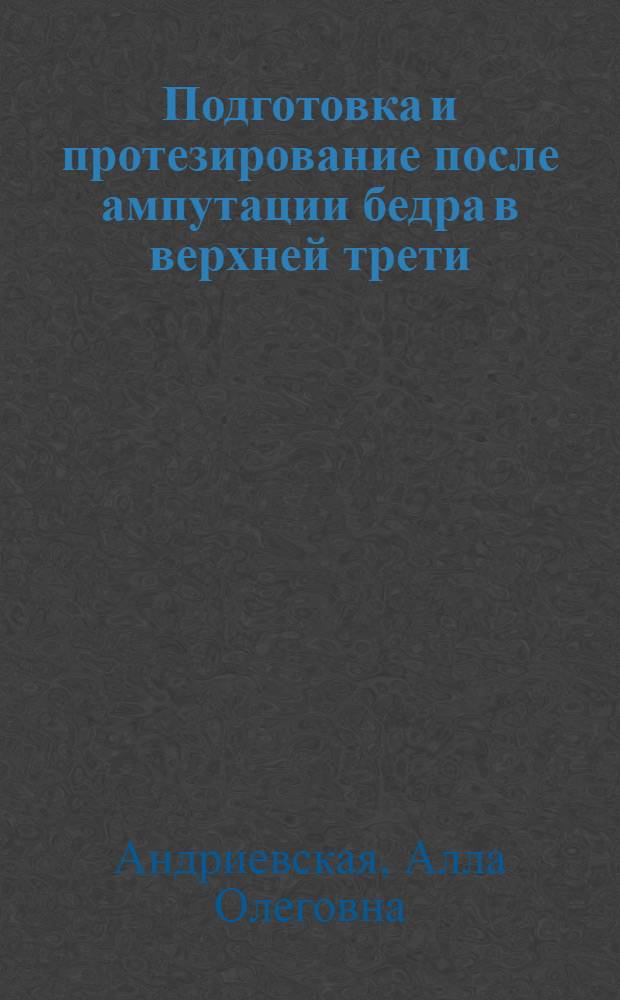 Подготовка и протезирование после ампутации бедра в верхней трети

Андриевская, Алла Олеговна